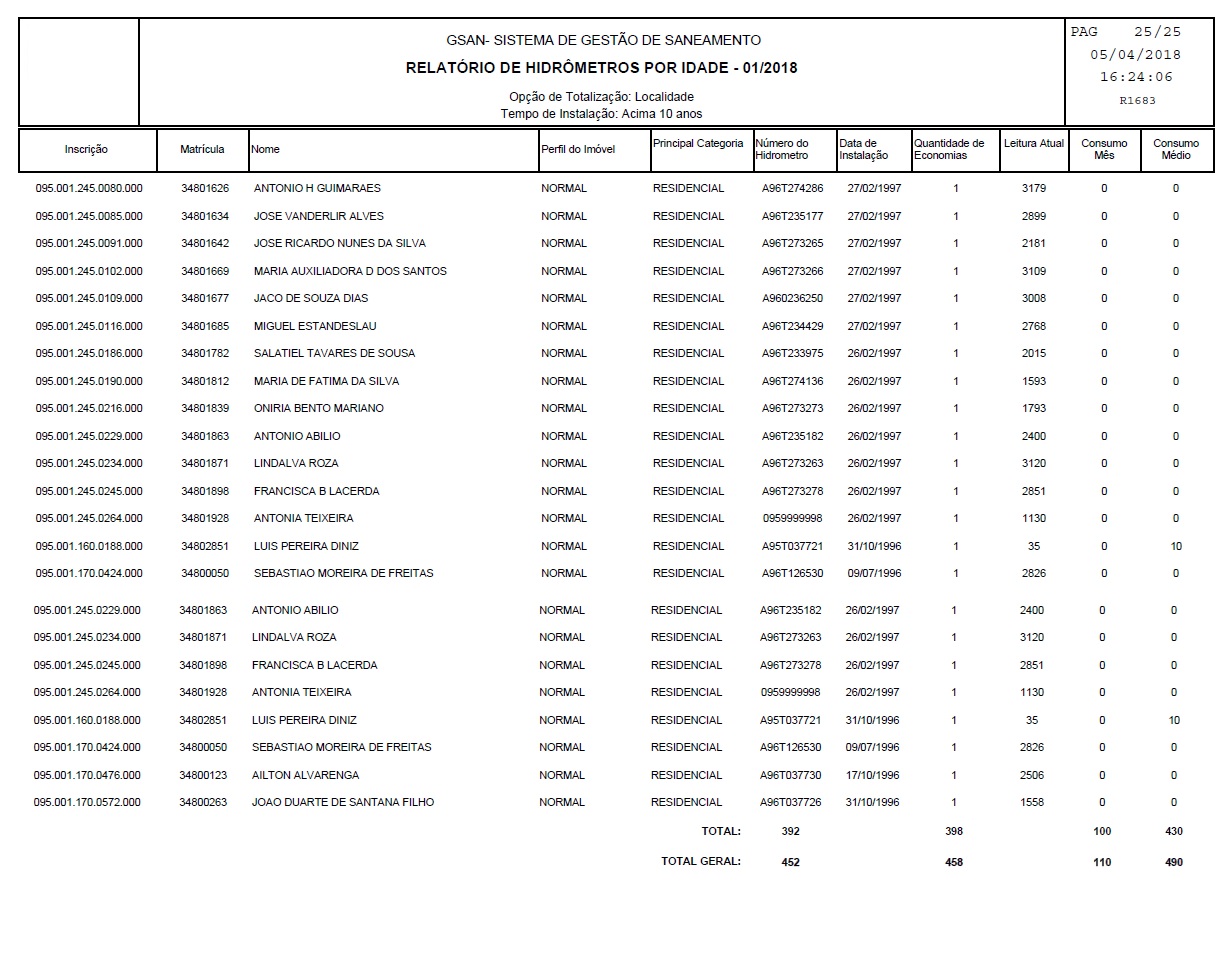 GSAN- SISTEMA DE GESTÃO DE SANEAMENTO
RELATÓRIO DE HIDRÔMETROS POR IDADE - 01/2018
Opção de Totalização: Localidade
Tempo de Instalação: Acima 10 anos

PAG 25/25
05/04/2018
16:24:06
R1683

| Inscrição | Matrícula | Nome | Perfil do Imóvel | Principal Categoria | Número do Hidrometro | Data de Instalação | Quantidade de Economias | Leitura Atual | Consumo Mês | Consumo Médio |
|---|---|---|---|---|---|---|---|---|---|---|
| 095.001.245.0080.000 | 34801626 | ANTONIO H GUIMARAES | NORMAL | RESIDENCIAL | A96T274286 | 27/02/1997 | 1 | 3179 | 0 | 0 |
| 095.001.245.0085.000 | 34801634 | JOSE VANDERLIR ALVES | NORMAL | RESIDENCIAL | A96T235177 | 27/02/1997 | 1 | 2899 | 0 | 0 |
| 095.001.245.0091.000 | 34801642 | JOSE RICARDO NUNES DA SILVA | NORMAL | RESIDENCIAL | A96T273265 | 27/02/1997 | 1 | 2181 | 0 | 0 |
| 095.001.245.0102.000 | 34801669 | MARIA AUXILIADORA D DOS SANTOS | NORMAL | RESIDENCIAL | A96T273266 | 27/02/1997 | 1 | 3109 | 0 | 0 |
| 095.001.245.0109.000 | 34801677 | JACO DE SOUZA DIAS | NORMAL | RESIDENCIAL | A960236250 | 27/02/1997 | 1 | 3008 | 0 | 0 |
| 095.001.245.0116.000 | 34801685 | MIGUEL ESTANDESLAU | NORMAL | RESIDENCIAL | A96T234429 | 27/02/1997 | 1 | 2768 | 0 | 0 |
| 095.001.245.0186.000 | 34801782 | SALATIEL TAVARES DE SOUSA | NORMAL | RESIDENCIAL | A96T233975 | 26/02/1997 | 1 | 2015 | 0 | 0 |
| 095.001.245.0190.000 | 34801812 | MARIA DE FATIMA DA SILVA | NORMAL | RESIDENCIAL | A96T274136 | 26/02/1997 | 1 | 1593 | 0 | 0 |
| 095.001.245.0216.000 | 34801839 | ONIRIA BENTO MARIANO | NORMAL | RESIDENCIAL | A96T273273 | 26/02/1997 | 1 | 1793 | 0 | 0 |
| 095.001.245.0229.000 | 34801863 | ANTONIO ABILIO | NORMAL | RESIDENCIAL | A96T235182 | 26/02/1997 | 1 | 2400 | 0 | 0 |
| 095.001.245.0234.000 | 34801871 | LINDALVA ROZA | NORMAL | RESIDENCIAL | A96T273263 | 26/02/1997 | 1 | 3120 | 0 | 0 |
| 095.001.245.0245.000 | 34801898 | FRANCISCA B LACERDA | NORMAL | RESIDENCIAL | A96T273278 | 26/02/1997 | 1 | 2851 | 0 | 0 |
| 095.001.245.0264.000 | 34801928 | ANTONIA TEIXEIRA | NORMAL | RESIDENCIAL | 0959999998 | 26/02/1997 | 1 | 1130 | 0 | 0 |
| 095.001.160.0188.000 | 34802851 | LUIS PEREIRA DINIZ | NORMAL | RESIDENCIAL | A95T037721 | 31/10/1996 | 1 | 35 | 0 | 10 |
| 095.001.170.0424.000 | 34800050 | SEBASTIAO MOREIRA DE FREITAS | NORMAL | RESIDENCIAL | A96T126530 | 09/07/1996 | 1 | 2826 | 0 | 0 |
| 095.001.245.0229.000 | 34801863 | ANTONIO ABILIO | NORMAL | RESIDENCIAL | A96T235182 | 26/02/1997 | 1 | 2400 | 0 | 0 |
| 095.001.245.0234.000 | 34801871 | LINDALVA ROZA | NORMAL | RESIDENCIAL | A96T273263 | 26/02/1997 | 1 | 3120 | 0 | 0 |
| 095.001.245.0245.000 | 34801898 | FRANCISCA B LACERDA | NORMAL | RESIDENCIAL | A96T273278 | 26/02/1997 | 1 | 2851 | 0 | 0 |
| 095.001.245.0264.000 | 34801928 | ANTONIA TEIXEIRA | NORMAL | RESIDENCIAL | 0959999998 | 26/02/1997 | 1 | 1130 | 0 | 0 |
| 095.001.160.0188.000 | 34802851 | LUIS PEREIRA DINIZ | NORMAL | RESIDENCIAL | A95T037721 | 31/10/1996 | 1 | 35 | 0 | 10 |
| 095.001.170.0424.000 | 34800050 | SEBASTIAO MOREIRA DE FREITAS | NORMAL | RESIDENCIAL | A96T126530 | 09/07/1996 | 1 | 2826 | 0 | 0 |
| 095.001.170.0476.000 | 34800123 | AILTON ALVARENGA | NORMAL | RESIDENCIAL | A96T037730 | 17/10/1996 | 1 | 2506 | 0 | 0 |
| 095.001.170.0572.000 | 34800263 | JOAO DUARTE DE SANTANA FILHO | NORMAL | RESIDENCIAL | A96T037726 | 31/10/1996 | 1 | 1558 | 0 | 0 |
| | | | | TOTAL: | 392 | | 398 | | 100 | 430 |
| | | | | TOTAL GERAL: | 452 | | 458 | | 110 | 490 |